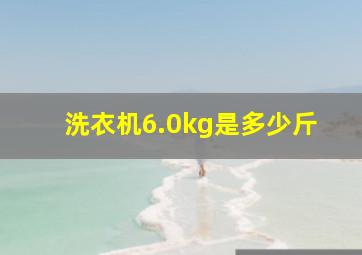 洗衣机6.0kg是多少斤